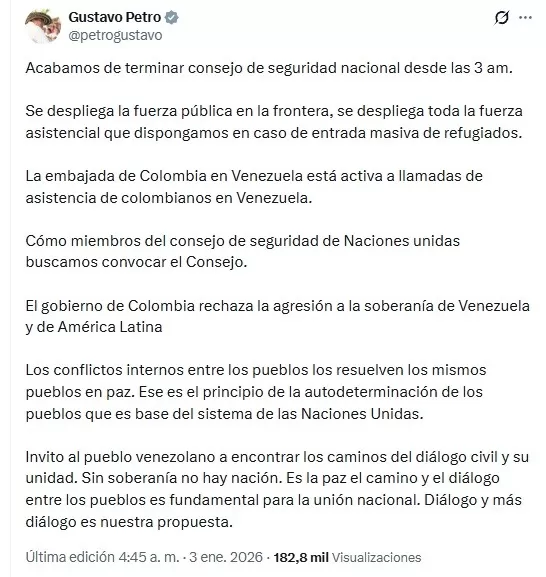 Gustavo Petro
@petrogustavo

Acabamos de terminar consejo de seguridad nacional desde las 3 am.

Se despliega la fuerza pública en la frontera, se despliega toda la fuerza asistencial que dispongamos en caso de entrada masiva de refugiados.

La embajada de Colombia en Venezuela está activa a llamadas de asistencia de colombianos en Venezuela.

Cómo miembros del consejo de seguridad de Naciones unidas buscamos convocar el Consejo.

El gobierno de Colombia rechaza la agresión a la soberanía de Venezuela y de América Latina

Los conflictos internos entre los pueblos los resuelven los mismos pueblos en paz. Ese es el principio de la autodeterminación de los pueblos que es base del sistema de las Naciones Unidas.

Invito al pueblo venezolano a encontrar los caminos del diálogo civil y su unidad. Sin soberanía no hay nación. Es la paz el camino y el diálogo entre los pueblos es fundamental para la unión nacional. Diálogo y más diálogo es nuestra propuesta.

Última edición 4:45 a. m. · 3 ene. 2026 · 182,8 mil Visualizaciones